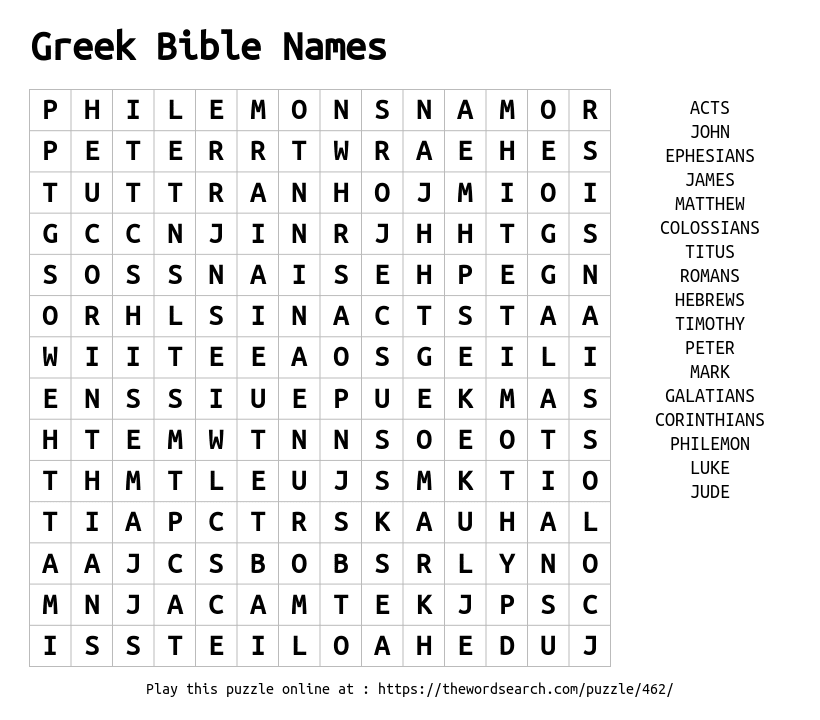 Greek Bible Names

| P | H | I | L | E | M | O | N | S | N | A | M | O | R |
|---|---|---|---|---|---|---|---|---|---|---|---|---|---|
| P | E | T | E | R | R | T | W | R | A | E | H | E | S |
| T | U | T | T | R | A | N | H | O | J | M | I | O | I |
| G | C | C | N | J | I | N | R | J | H | H | T | G | S |
| S | O | S | S | N | A | I | S | E | H | P | E | G | N |
| O | R | H | L | S | I | N | A | C | T | S | T | A | A |
| W | I | I | T | E | E | A | O | S | G | E | I | L | I |
| E | N | S | S | I | U | E | P | U | E | K | M | A | S |
| H | T | E | M | W | T | N | N | S | O | E | O | T | S |
| T | H | M | T | L | E | U | J | S | M | K | T | I | O |
| T | I | A | P | C | T | R | S | K | A | U | H | A | L |
| A | A | J | C | S | B | O | B | S | R | L | Y | N | O |
| M | N | J | A | C | A | M | T | E | K | J | P | S | C |
| I | S | S | T | E | I | L | O | A | H | E | D | U | J |

ACTS
JOHN
EPHESIANS
JAMES
MATTHEW
COLOSSIANS
TITUS
ROMANS
HEBREWS
TIMOTHY
PETER
MARK
GALATIANS
CORINTHIANS
PHILEMON
LUKE
JUDE

Play this puzzle online at : https://thewordsearch.com/puzzle/462/